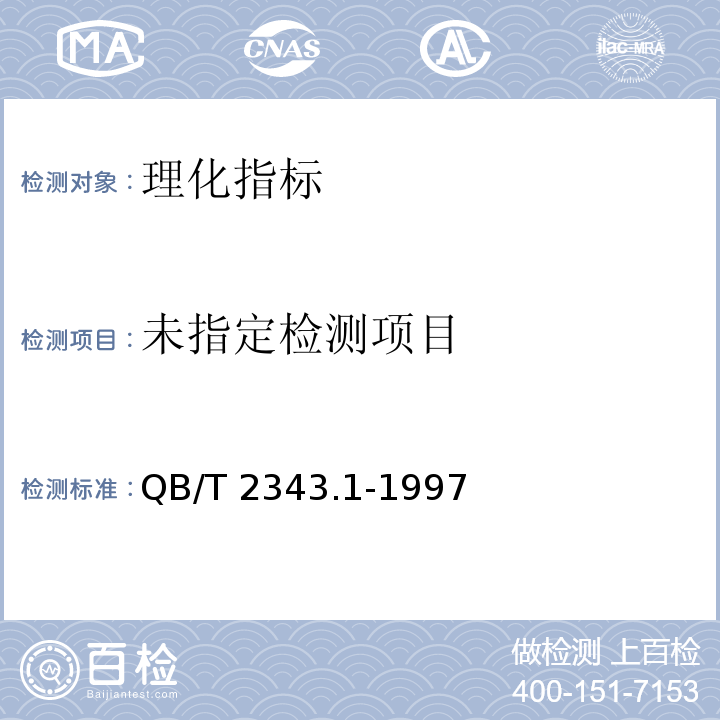 MA CNAS AL ilac-MRA

检测对象：理化指标

检测项目：未指定检测项目

检测标准：QB/T 2343.1-1997

百检
Baijiantest.com

做检测 上百检
400-151-7153